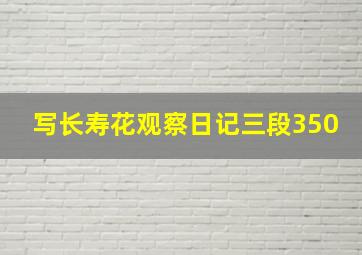 写长寿花观察日记三段350